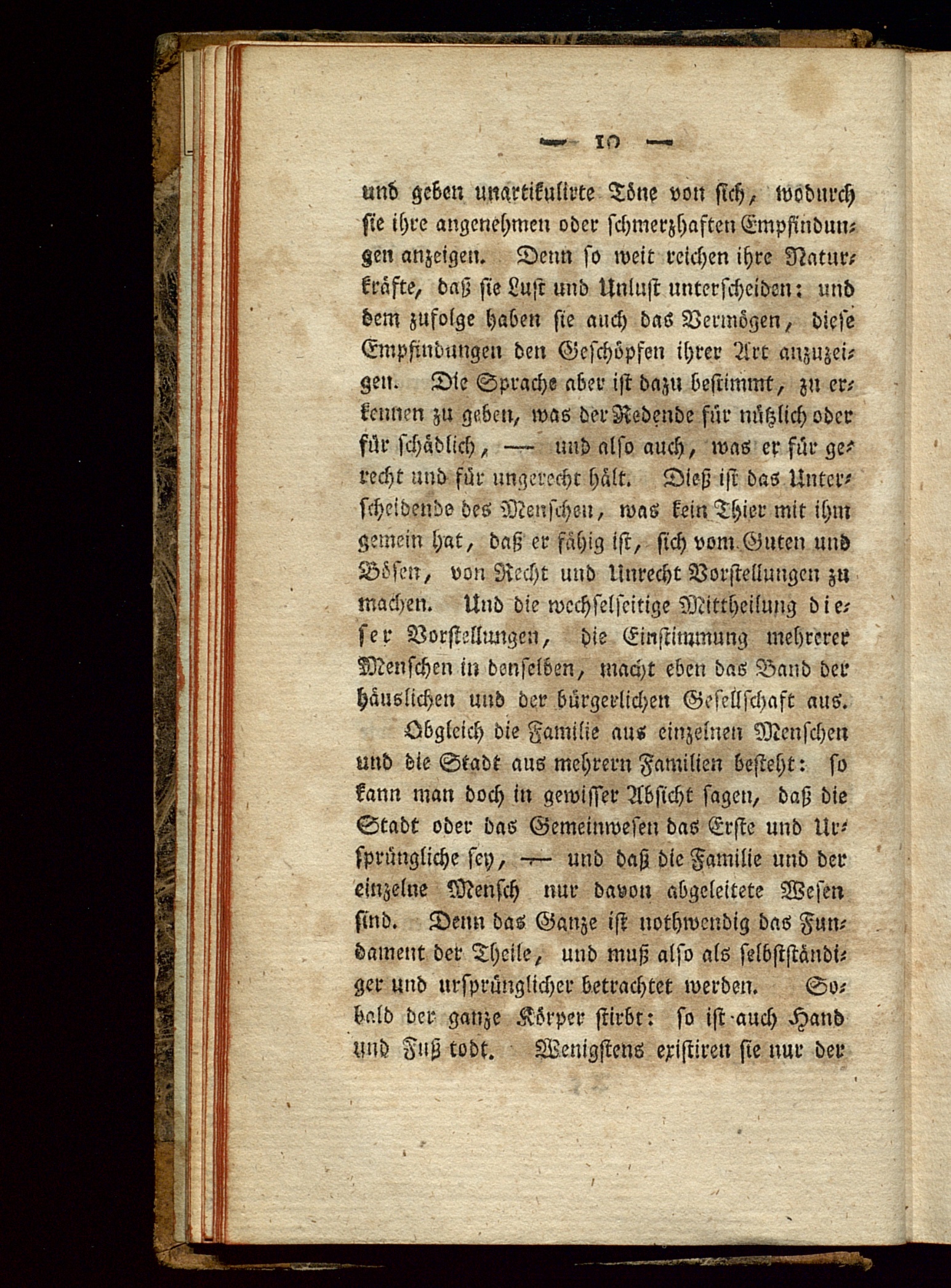 — 10 —

und geben unartikulirte Töne von sich, wodurch sie ihre angenehmen oder schmerzhaften Empfindungen anzeigen. Denn so weit reichen ihre Naturkräfte, daß sie Lust und Unlust unterscheiden: und dem zufolge haben sie auch das Vermögen, diese Empfindungen den Geschöpfen ihrer Art anzuzeigen. Die Sprache aber ist dazu bestimmt, zu erkennen zu geben, was der Redende für nützlich oder für schädlich, — und also auch, was er für gerecht und für ungerecht hält. Dieß ist das Unterscheidende des Menschen, was kein Thier mit ihm gemein hat, daß er fähig ist, sich vom Guten und Bösen, von Recht und Unrecht Vorstellungen zu machen. Und die wechselseitige Mittheilung dieser Vorstellungen, die Einstimmung mehrerer Menschen in denselben, macht eben das Band der häuslichen und der bürgerlichen Gesellschaft aus.

Obgleich die Familie aus einzelnen Menschen und die Stadt aus mehrern Familien besteht: so kann man doch in gewisser Absicht sagen, daß die Stadt oder das Gemeinwesen das Erste und Ursprüngliche sey, — und daß die Familie und der einzelne Mensch nur davon abgeleitete Wesen sind. Denn das Ganze ist nothwendig das Fundament der Theile, und muß also als selbstständiger und ursprünglicher betrachtet werden. Sobald der ganze Körper stirbt: so ist auch Hand und Fuß todt. Wenigstens existiren sie nur der